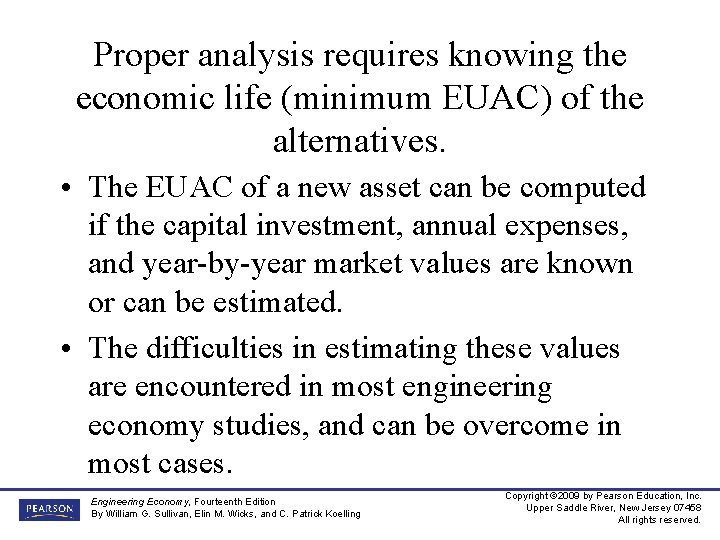 Proper analysis requires knowing the economic life (minimum EUAC) of the alternatives.

• The EUAC of a new asset can be computed if the capital investment, annual expenses, and year-by-year market values are known or can be estimated.

• The difficulties in estimating these values are encountered in most engineering economy studies, and can be overcome in most cases.

PEARSON

Engineering Economy, Fourteenth Edition
By William G. Sullivan, Elin M. Wicks, and C. Patrick Koelling

Copyright ©2009 by Pearson Education, Inc.
Upper Saddle River, New Jersey 07458
All rights reserved.